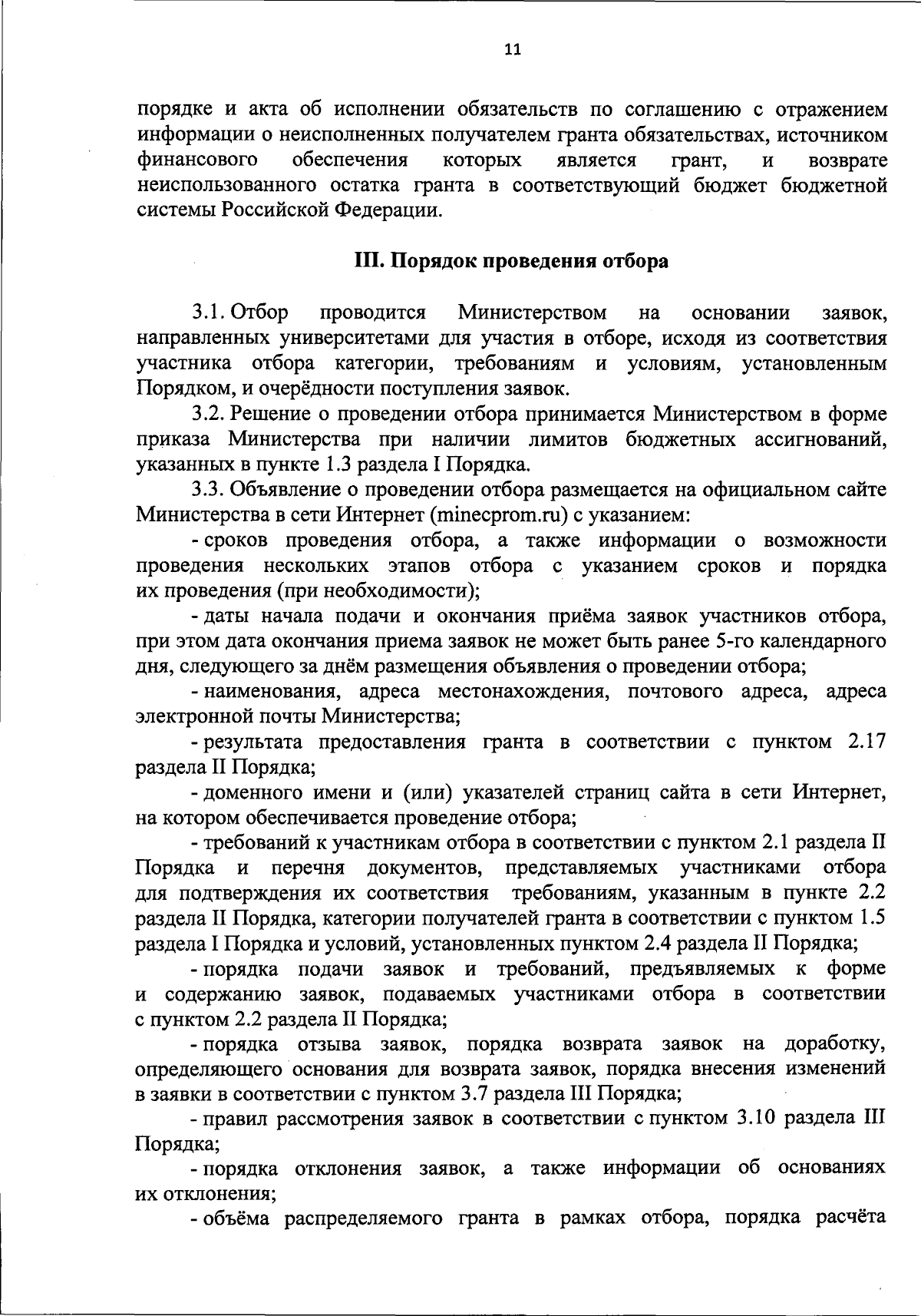 11

порядке и акта об исполнении обязательств по соглашению с отражением информации о неисполненных получателем гранта обязательствах, источником финансового обеспечения которых является грант, и возврате неиспользованного остатка гранта в соответствующий бюджет бюджетной системы Российской Федерации.

III. Порядок проведения отбора

3.1. Отбор проводится Министерством на основании заявок, направленных университетами для участия в отборе, исходя из соответствия участника отбора категории, требованиям и условиям, установленным Порядком, и очерёдности поступления заявок.

3.2. Решение о проведении отбора принимается Министерством в форме приказа Министерства при наличии лимитов бюджетных ассигнований, указанных в пункте 1.3 раздела I Порядка.

3.3. Объявление о проведении отбора размещается на официальном сайте Министерства в сети Интернет (minecprom.ru) с указанием:

- сроков проведения отбора, а также информации о возможности проведения нескольких этапов отбора с указанием сроков и порядка их проведения (при необходимости);

- даты начала подачи и окончания приёма заявок участников отбора, при этом дата окончания приема заявок не может быть ранее 5-го календарного дня, следующего за днём размещения объявления о проведении отбора;

- наименования, адреса местонахождения, почтового адреса, адреса электронной почты Министерства;

- результата предоставления гранта в соответствии с пунктом 2.17 раздела II Порядка;

- доменного имени и (или) указателей страниц сайта в сети Интернет, на котором обеспечивается проведение отбора;

- требований к участникам отбора в соответствии с пунктом 2.1 раздела II Порядка и перечня документов, представляемых участниками отбора для подтверждения их соответствия требованиям, указанным в пункте 2.2 раздела II Порядка, категории получателей гранта в соответствии с пунктом 1.5 раздела I Порядка и условий, установленных пунктом 2.4 раздела II Порядка;

- порядка подачи заявок и требований, предъявляемых к форме и содержанию заявок, подаваемых участниками отбора в соответствии с пунктом 2.2 раздела II Порядка;

- порядка отзыва заявок, порядка возврата заявок на доработку, определяющего основания для возврата заявок, порядка внесения изменений в заявки в соответствии с пунктом 3.7 раздела III Порядка;

- правил рассмотрения заявок в соответствии с пунктом 3.10 раздела III Порядка;

- порядка отклонения заявок, а также информации об основаниях их отклонения;

- объёма распределяемого гранта в рамках отбора, порядка расчёта